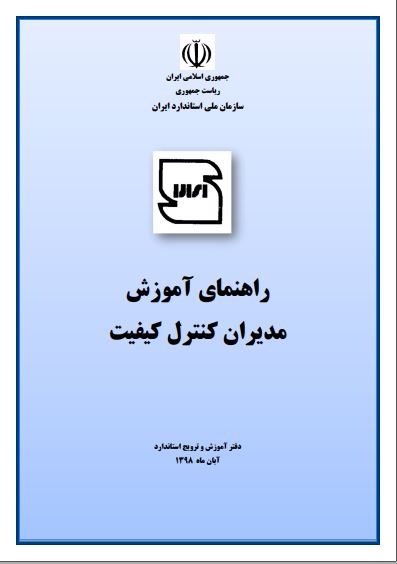 جمهوری اسلامی ایران
ریاست جمهوری
سازمان ملی استاندارد ایران

راهنمای آموزش
مدیران کنترل کیفیت

دفتر آموزش و ترویج استاندارد
آبان ماه ۱۳۹۸